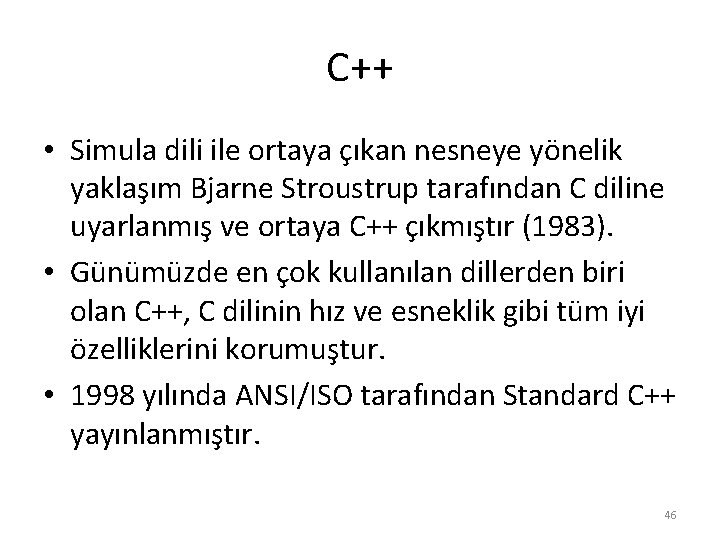 C++

• Simula dili ile ortaya çıkan nesneye yönelik yaklaşım Bjarne Stroustrup tarafından C diline uyarlanmış ve ortaya C++ çıkmıştır (1983).
• Günümüzde en çok kullanılan dillerden biri olan C++, C dilinin hız ve esneklik gibi tüm iyi özelliklerini korumuştur.
• 1998 yılında ANSI/ISO tarafından Standard C++ yayınlanmıştır.

46